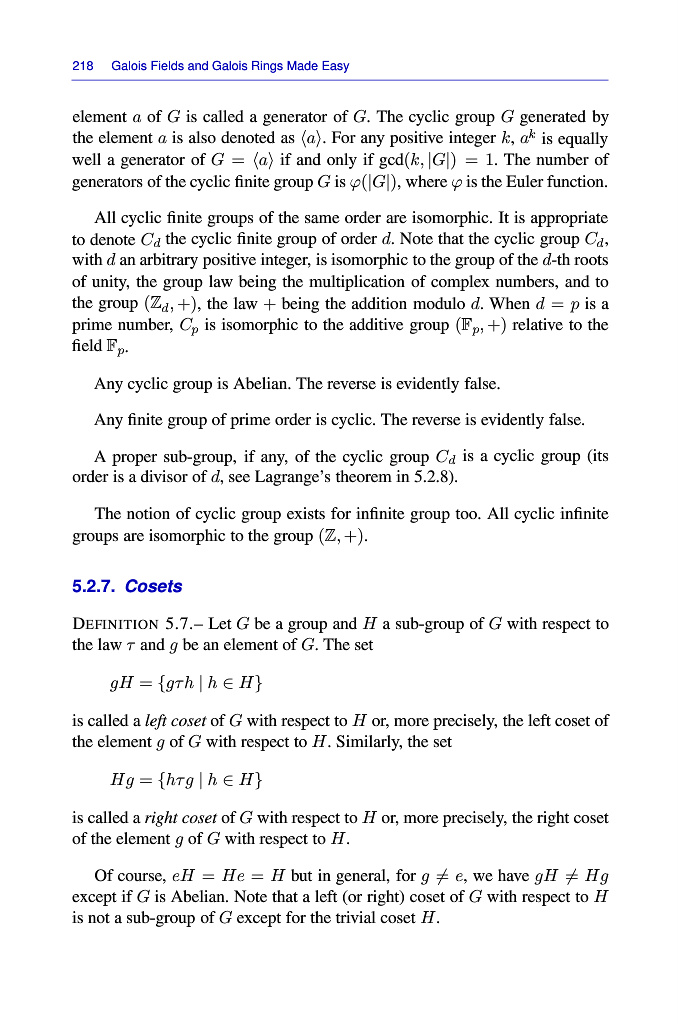 218 Galois Fields and Galois Rings Made Easy

element $a$ of $G$ is called a generator of $G$. The cyclic group $G$ generated by the element $a$ is also denoted as $\langle a \rangle$. For any positive integer $k$, $a^k$ is equally well a generator of $G = \langle a \rangle$ if and only if $\gcd(k, |G|) = 1$. The number of generators of the cyclic finite group $G$ is $\varphi(|G|)$, where $\varphi$ is the Euler function.

All cyclic finite groups of the same order are isomorphic. It is appropriate to denote $C_d$ the cyclic finite group of order $d$. Note that the cyclic group $C_d$, with $d$ an arbitrary positive integer, is isomorphic to the group of the $d$-th roots of unity, the group law being the multiplication of complex numbers, and to the group $(\mathbb{Z}_d, +)$, the law $+$ being the addition modulo $d$. When $d = p$ is a prime number, $C_p$ is isomorphic to the additive group $(\mathbb{F}_p, +)$ relative to the field $\mathbb{F}_p$.

Any cyclic group is Abelian. The reverse is evidently false.

Any finite group of prime order is cyclic. The reverse is evidently false.

A proper sub-group, if any, of the cyclic group $C_d$ is a cyclic group (its order is a divisor of $d$, see Lagrange's theorem in 5.2.8).

The notion of cyclic group exists for infinite group too. All cyclic infinite groups are isomorphic to the group $(\mathbb{Z}, +)$.

5.2.7. Cosets

DEFINITION 5.7.– Let $G$ be a group and $H$ a sub-group of $G$ with respect to the law $\tau$ and $g$ be an element of $G$. The set

$gH = \{g\tau h \mid h \in H\}$

is called a left coset of $G$ with respect to $H$ or, more precisely, the left coset of the element $g$ of $G$ with respect to $H$. Similarly, the set

$Hg = \{h\tau g \mid h \in H\}$

is called a right coset of $G$ with respect to $H$ or, more precisely, the right coset of the element $g$ of $G$ with respect to $H$.

Of course, $eH = He = H$ but in general, for $g \neq e$, we have $gH \neq Hg$ except if $G$ is Abelian. Note that a left (or right) coset of $G$ with respect to $H$ is not a sub-group of $G$ except for the trivial coset $H$.